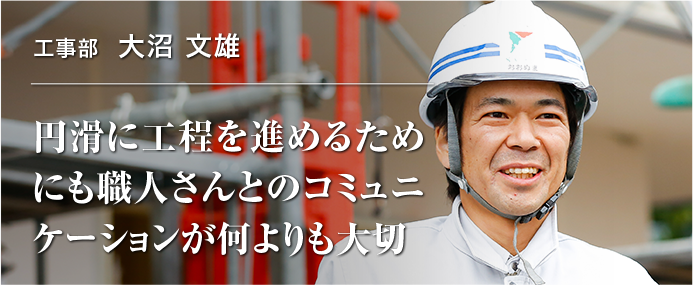 工事部　大沼 文雄

円滑に工程を進めるためにも職人さんとのコミュニケーションが何よりも大切

おおぬま